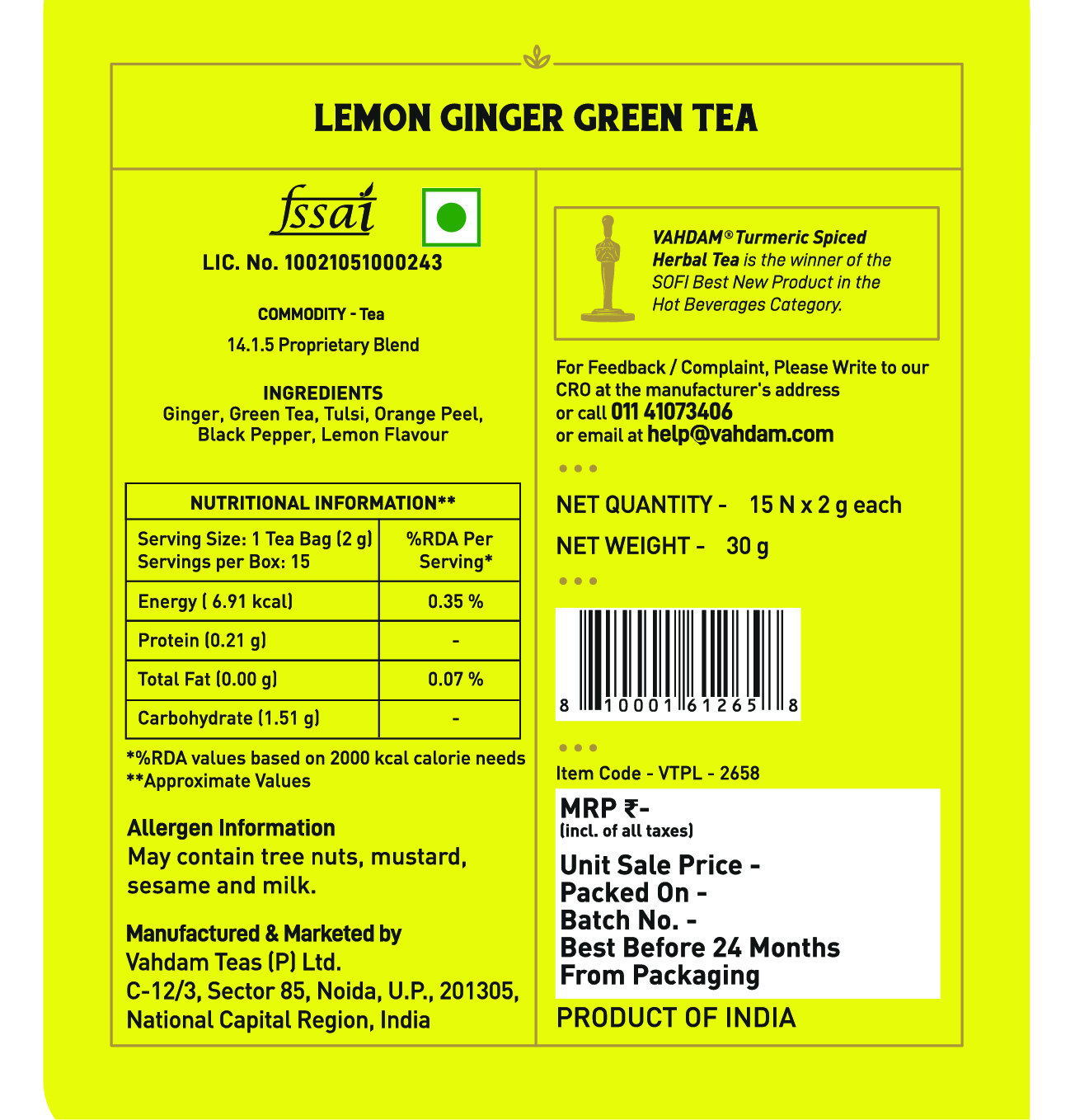 LEMON GINGER GREEN TEA

fssai

LIC. No. 10021051000243

COMMODITY - Tea

14.1.5 Proprietary Blend

INGREDIENTS
Ginger, Green Tea, Tulsi, Orange Peel, Black Pepper, Lemon Flavour

| NUTRITIONAL INFORMATION** | |
|---|---|
| Serving Size: 1 Tea Bag (2 g) Servings per Box: 15 | %RDA Per Serving* |
| Energy ( 6.91 kcal) | 0.35 % |
| Protein (0.21 g) | - |
| Total Fat (0.00 g) | 0.07 % |
| Carbohydrate (1.51 g) | - |

*%RDA values based on 2000 kcal calorie needs
**Approximate Values

Allergen Information
May contain tree nuts, mustard, sesame and milk.

Manufactured & Marketed by
Vahdam Teas (P) Ltd.
C-12/3, Sector 85, Noida, U.P., 201305, National Capital Region, India

VAHDAM® Turmeric Spiced Herbal Tea is the winner of the SOFI Best New Product in the Hot Beverages Category.

For Feedback / Complaint, Please Write to our CRO at the manufacturer's address
or call 011 41073406
or email at help@vahdam.com

NET QUANTITY - 15 N x 2 g each
NET WEIGHT - 30 g

8 10001 61265 8

Item Code - VTPL - 2658

MRP ₹-
(incl. of all taxes)
Unit Sale Price -
Packed On -
Batch No. -
Best Before 24 Months From Packaging

PRODUCT OF INDIA